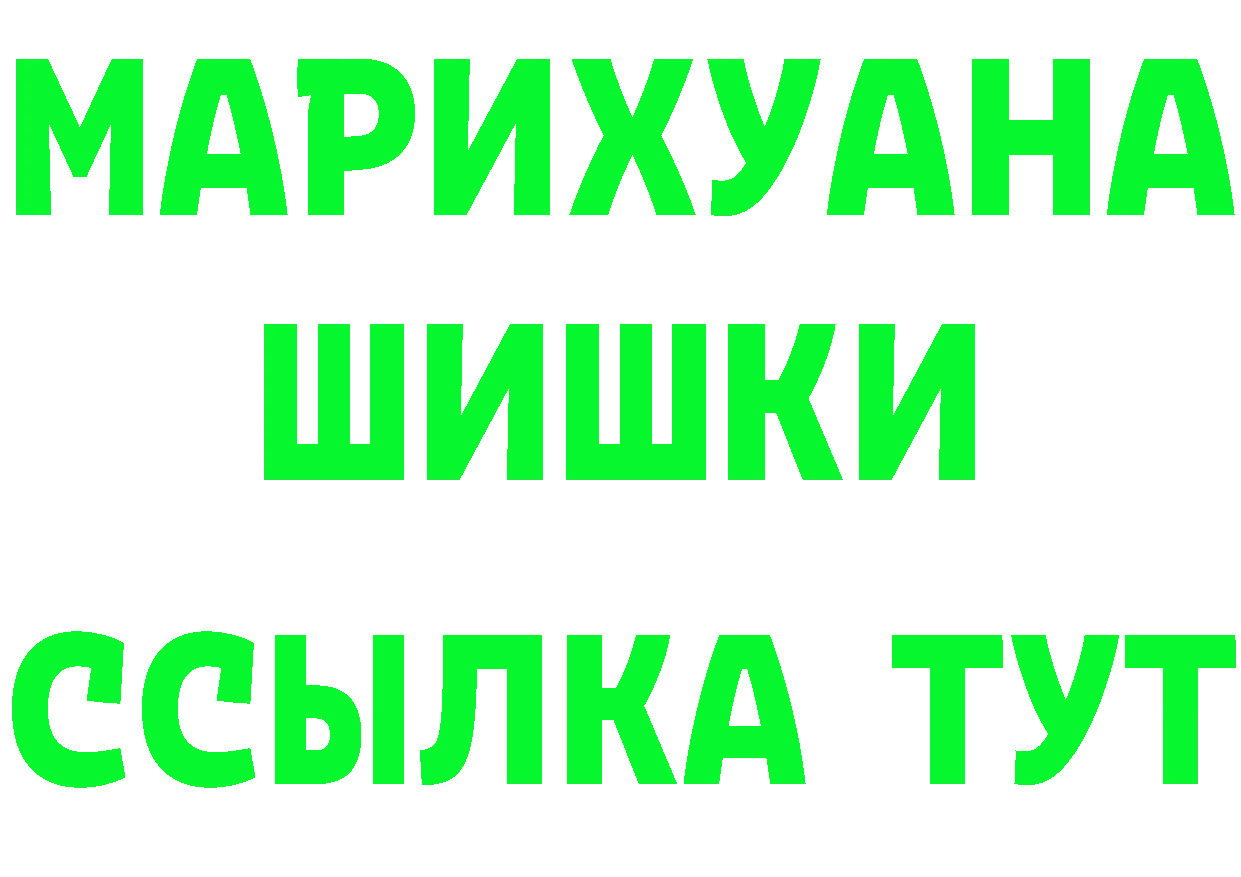 МАРИХУАНА
ШИШКИ
ССЫЛКА ТУТ